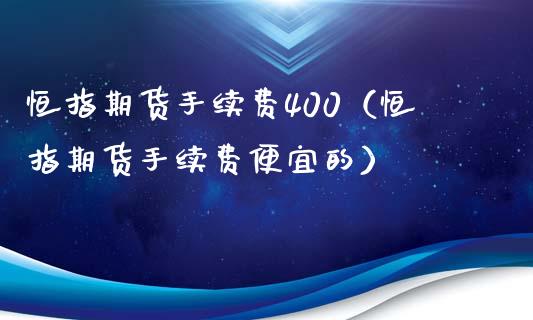 恒指期货手续费400（恒指期货手续费便宜的）